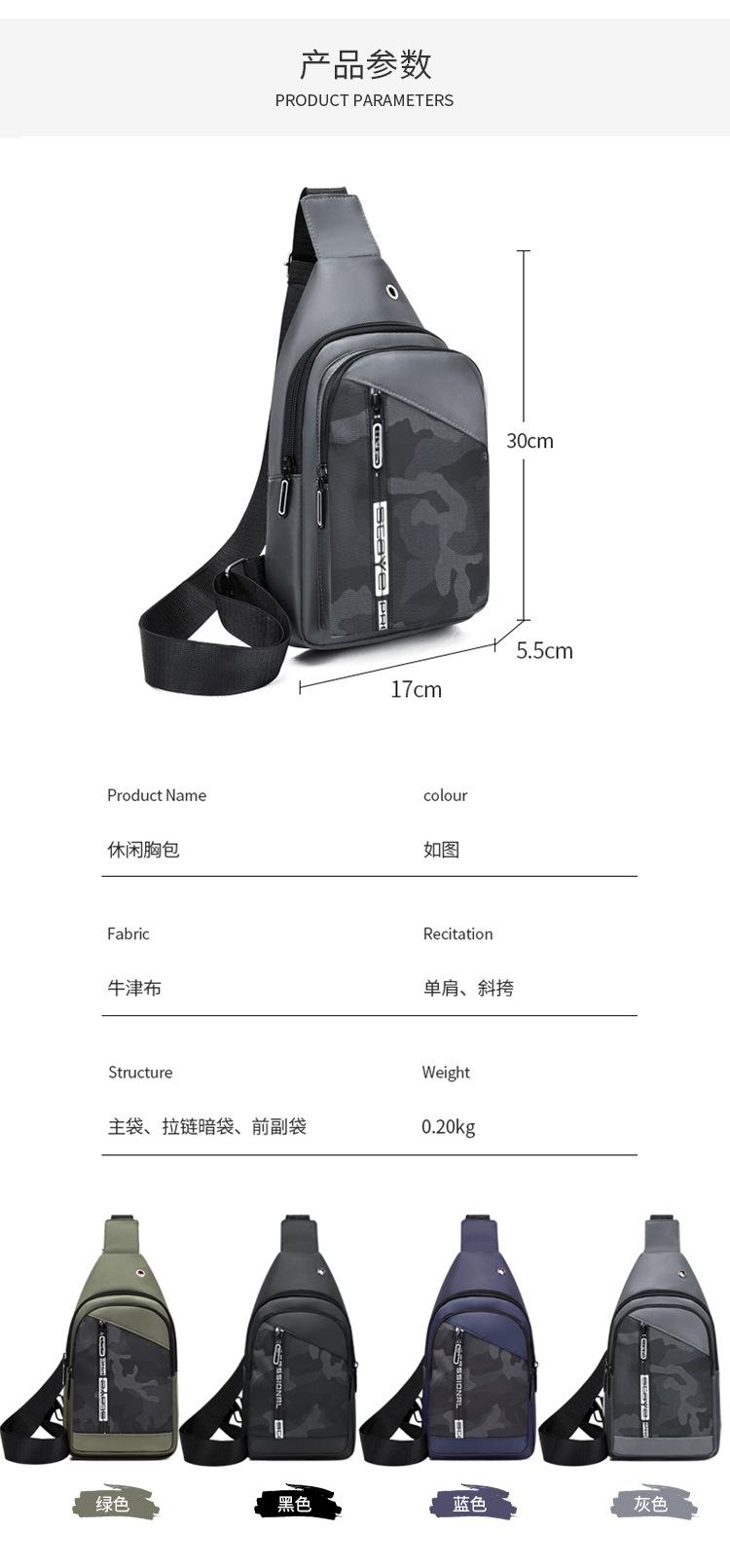 产品参数
PRODUCT PARAMETERS

30cm

5.5cm

17cm

Product Name
休闲胸包

colour
如图

Fabric
牛津布

Recitation
单肩、斜挎

Structure
主袋、拉链暗袋、前副袋

Weight
0.20kg

绿色

黑色

蓝色

灰色